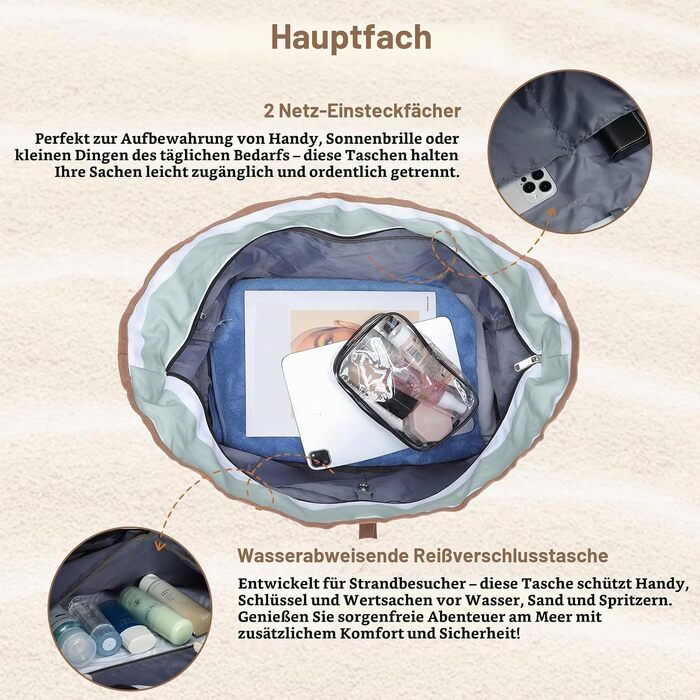 Hauptfach

2 Netz-Einsteckfächer

Perfekt zur Aufbewahrung von Handy, Sonnenbrille oder kleinen Dingen des täglichen Bedarfs – diese Taschen halten Ihre Sachen leicht zugänglich und ordentlich getrennt.

Wasserabweisende Reißverschlusstasche

Entwickelt für Strandbesucher – diese Tasche schützt Handy, Schlüssel und Wertsachen vor Wasser, Sand und Spritzern. Genießen Sie sorgenfreie Abenteuer am Meer mit zusätzlichem Komfort und Sicherheit!